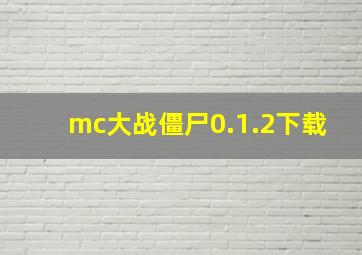 mc大战僵尸0.1.2下载